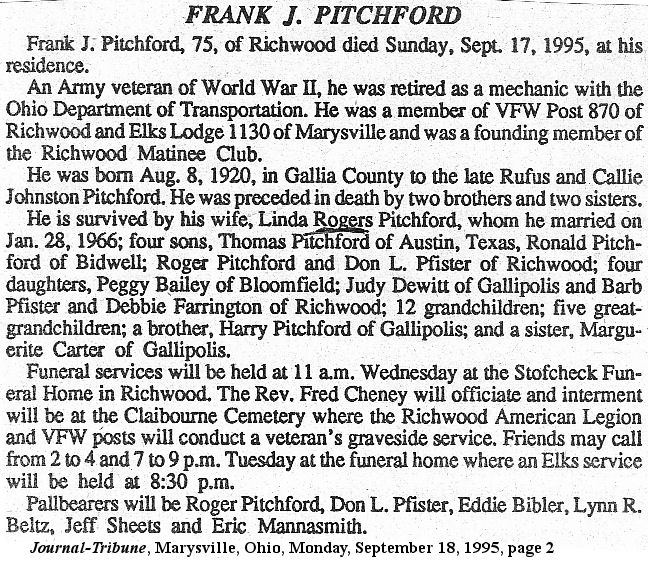 FRANK J. PITCHFORD

Frank J. Pitchford, 75, of Richwood died Sunday, Sept. 17, 1995, at his residence.

An Army veteran of World War II, he was retired as a mechanic with the Ohio Department of Transportation. He was a member of VFW Post 870 of Richwood and Elks Lodge 1130 of Marysville and was a founding member of the Richwood Matinee Club.

He was born Aug. 8, 1920, in Gallia County to the late Rufus and Callie Johnston Pitchford. He was preceded in death by two brothers and two sisters.

He is survived by his wife, Linda Rogers Pitchford, whom he married on Jan. 28, 1966; four sons, Thomas Pitchford of Austin, Texas, Ronald Pitchford of Bidwell; Roger Pitchford and Don L. Pfister of Richwood; four daughters, Peggy Bailey of Bloomfield; Judy Dewitt of Gallipolis and Barb Pfister and Debbie Farrington of Richwood; 12 grandchildren; five great-grandchildren; a brother, Harry Pitchford of Gallipolis; and a sister, Marguerite Carter of Gallipolis.

Funeral services will be held at 11 a.m. Wednesday at the Stofcheck Funeral Home in Richwood. The Rev. Fred Cheney will officiate and interment will be at the Claibourne Cemetery where the Richwood American Legion and VFW posts will conduct a veteran's graveside service. Friends may call from 2 to 4 and 7 to 9 p.m. Tuesday at the funeral home where an Elks service will be held at 8:30 p.m.

Pallbearers will be Roger Pitchford, Don L. Pfister, Eddie Bibler, Lynn R. Beltz, Jeff Sheets and Eric Mannasmith.

Journal-Tribune, Marysville, Ohio, Monday, September 18, 1995, page 2